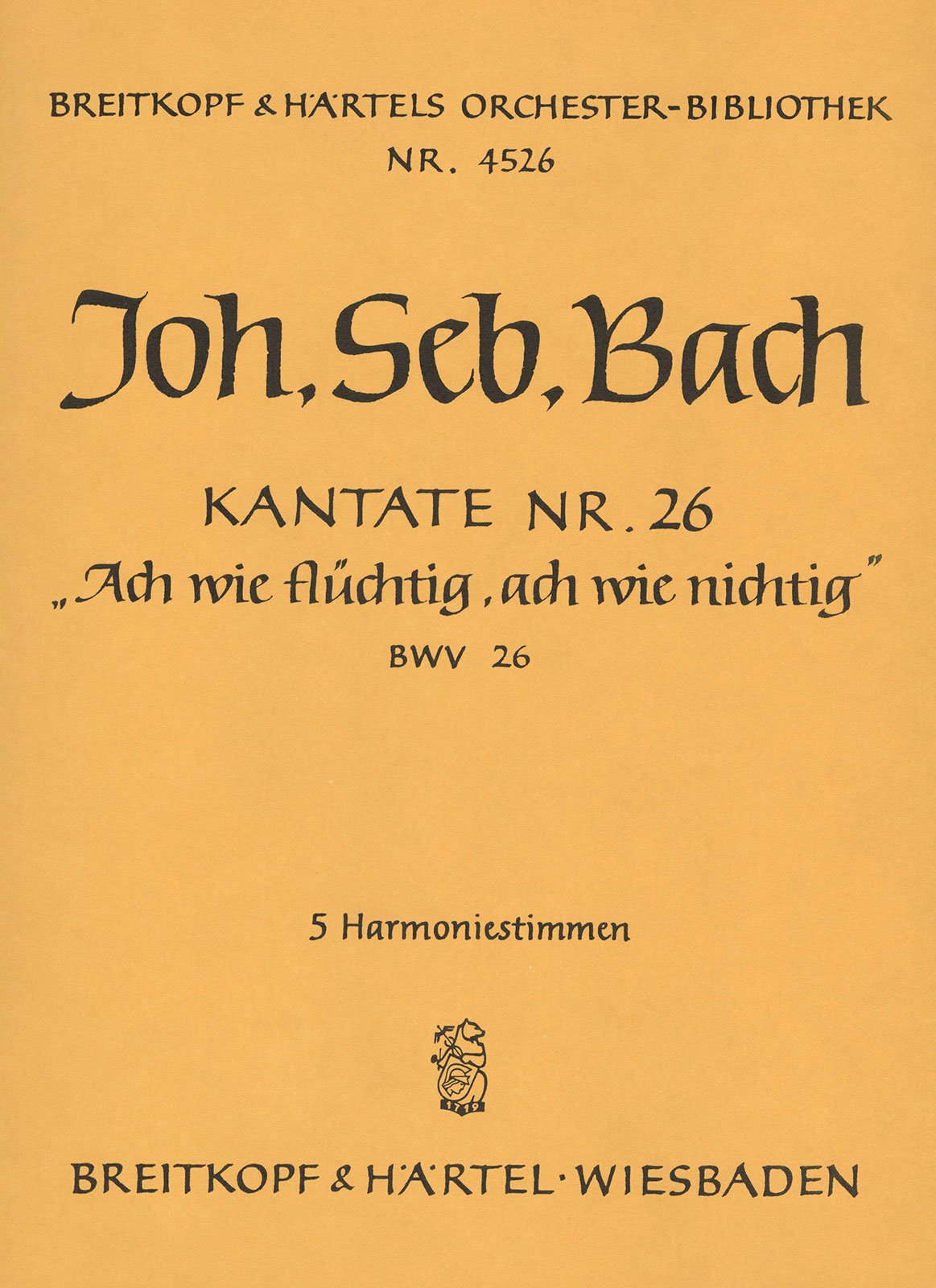 BREITKOPF & HÄRTELS ORCHESTER-BIBLIOTHEK
NR. 4526

Joh. Seb. Bach

KANTATE NR. 26
„Ach wie flüchtig, ach wie nichtig"
BWV 26

5 Harmoniestimmen

1719

BREITKOPF & HÄRTEL · WIESBADEN